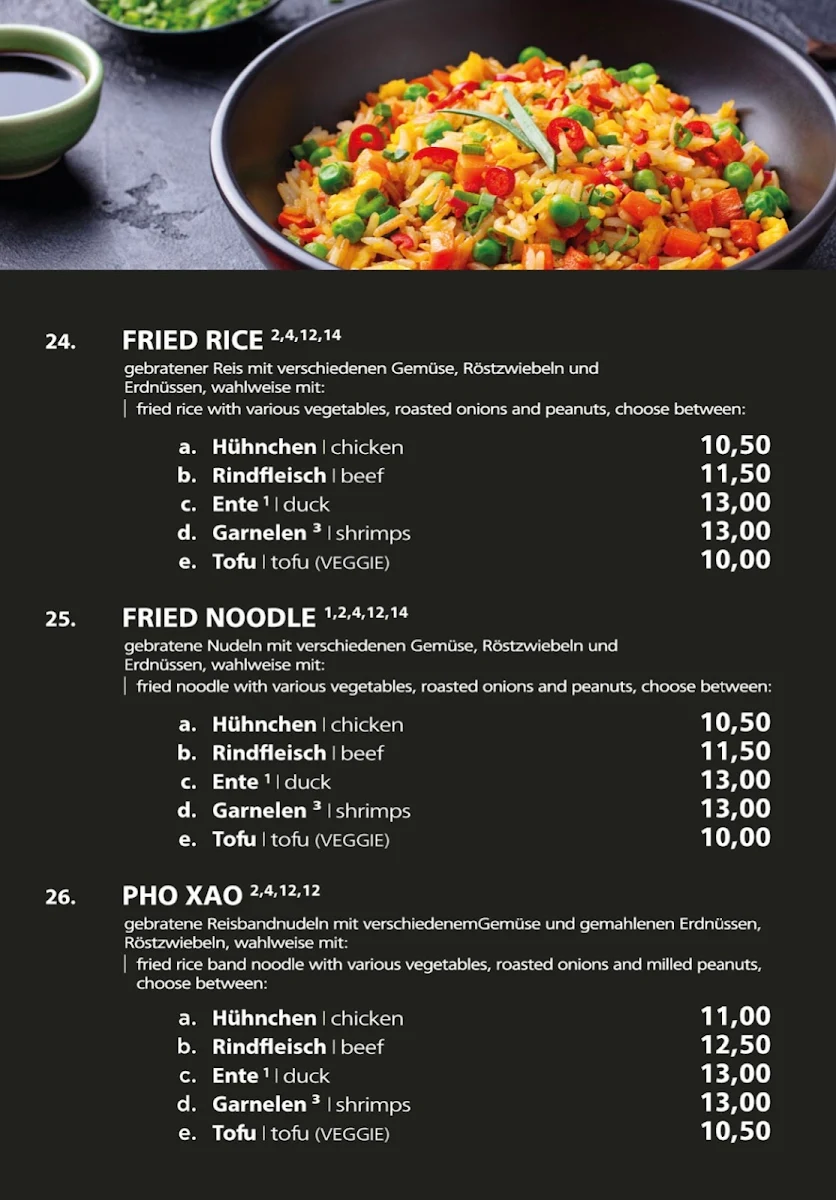 24. FRIED RICE $^{2,4,12,14}$

gebratener Reis mit verschiedenen Gemüse, Röstzwiebeln und Erdnüssen, wahlweise mit:

| fried rice with various vegetables, roasted onions and peanuts, choose between:

a. Hühnchen | chicken 10,50
b. Rindfleisch | beef 11,50
c. Ente $^{1}$ | duck 13,00
d. Garnelen $^{3}$ | shrimps 13,00
e. Tofu | tofu (VEGGIE) 10,00

25. FRIED NOODLE $^{1,2,4,12,14}$

gebratene Nudeln mit verschiedenen Gemüse, Röstzwiebeln und Erdnüssen, wahlweise mit:

| fried noodle with various vegetables, roasted onions and peanuts, choose between:

a. Hühnchen | chicken 10,50
b. Rindfleisch | beef 11,50
c. Ente $^{1}$ | duck 13,00
d. Garnelen $^{3}$ | shrimps 13,00
e. Tofu | tofu (VEGGIE) 10,00

26. PHO XAO $^{2,4,12,12}$

gebratene Reisbandnudeln mit verschiedenemGemüse und gemahlenen Erdnüssen, Röstzwiebeln, wahlweise mit:

| fried rice band noodle with various vegetables, roasted onions and milled peanuts, choose between:

a. Hühnchen | chicken 11,00
b. Rindfleisch | beef 12,50
c. Ente $^{1}$ | duck 13,00
d. Garnelen $^{3}$ | shrimps 13,00
e. Tofu | tofu (VEGGIE) 10,50